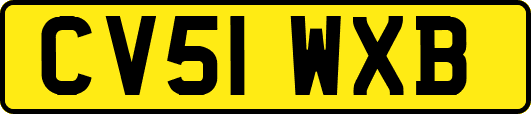 CV51 WXB